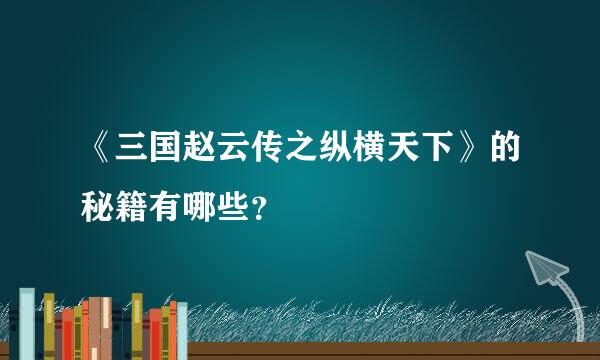 《三国赵云传之纵横天下》的秘籍有哪些?